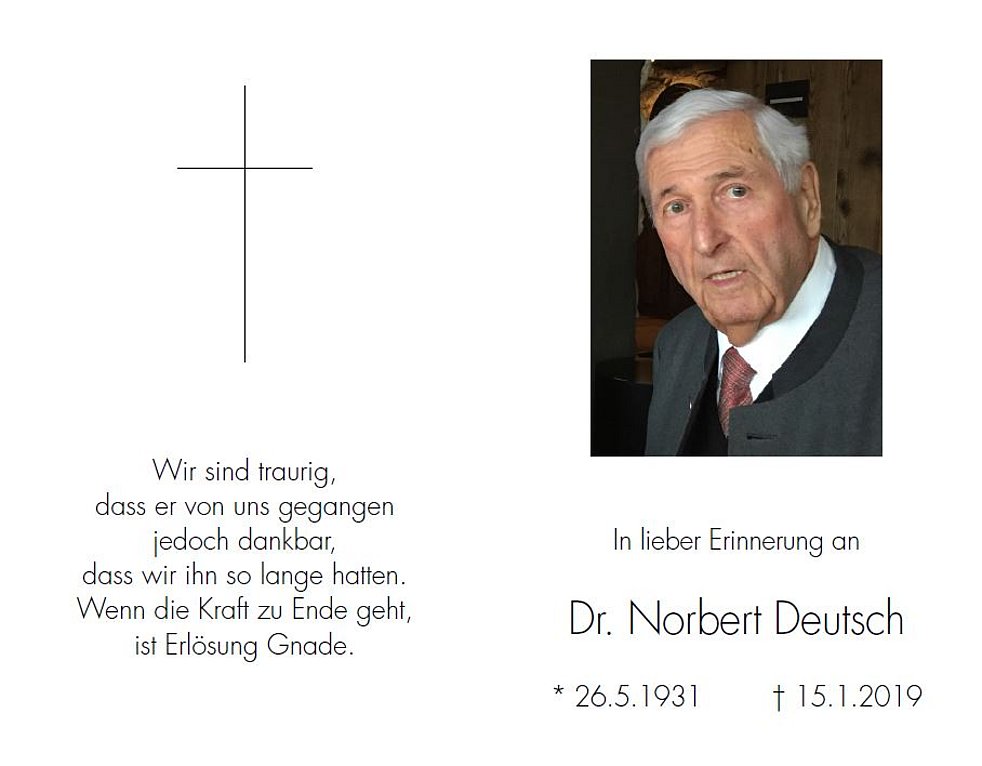 Wir sind traurig,
dass er von uns gegangen
jedoch dankbar,
dass wir ihn so lange hatten.
Wenn die Kraft zu Ende geht,
ist Erlösung Gnade.

In lieber Erinnerung an

Dr. Norbert Deutsch

* 26.5.1931    † 15.1.2019